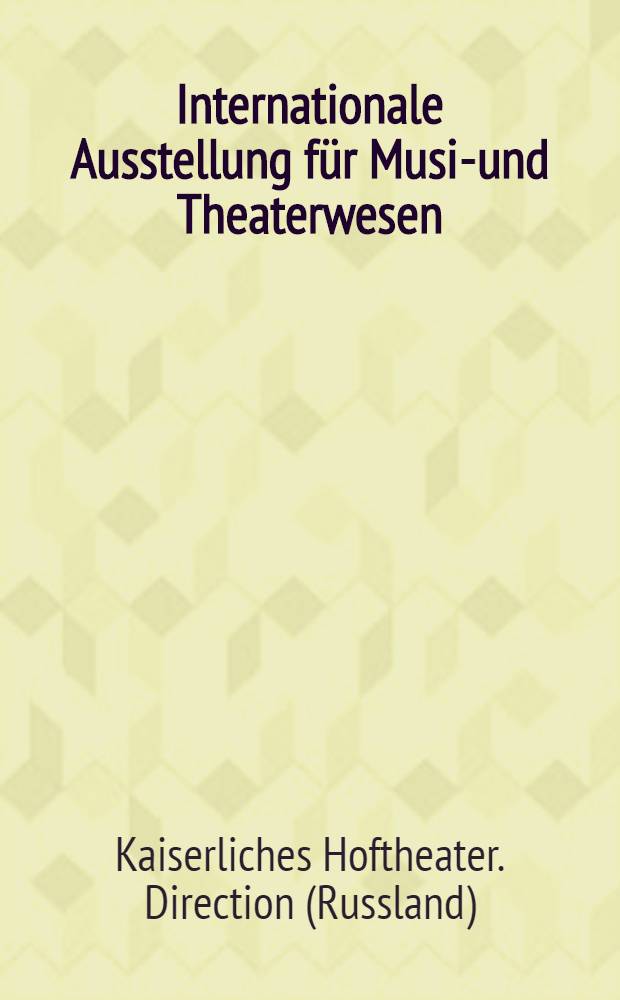 Internationale Ausstellung für Musi-und Theaterwesen

Kaiserliches Hoftheater. Direction (Russland)